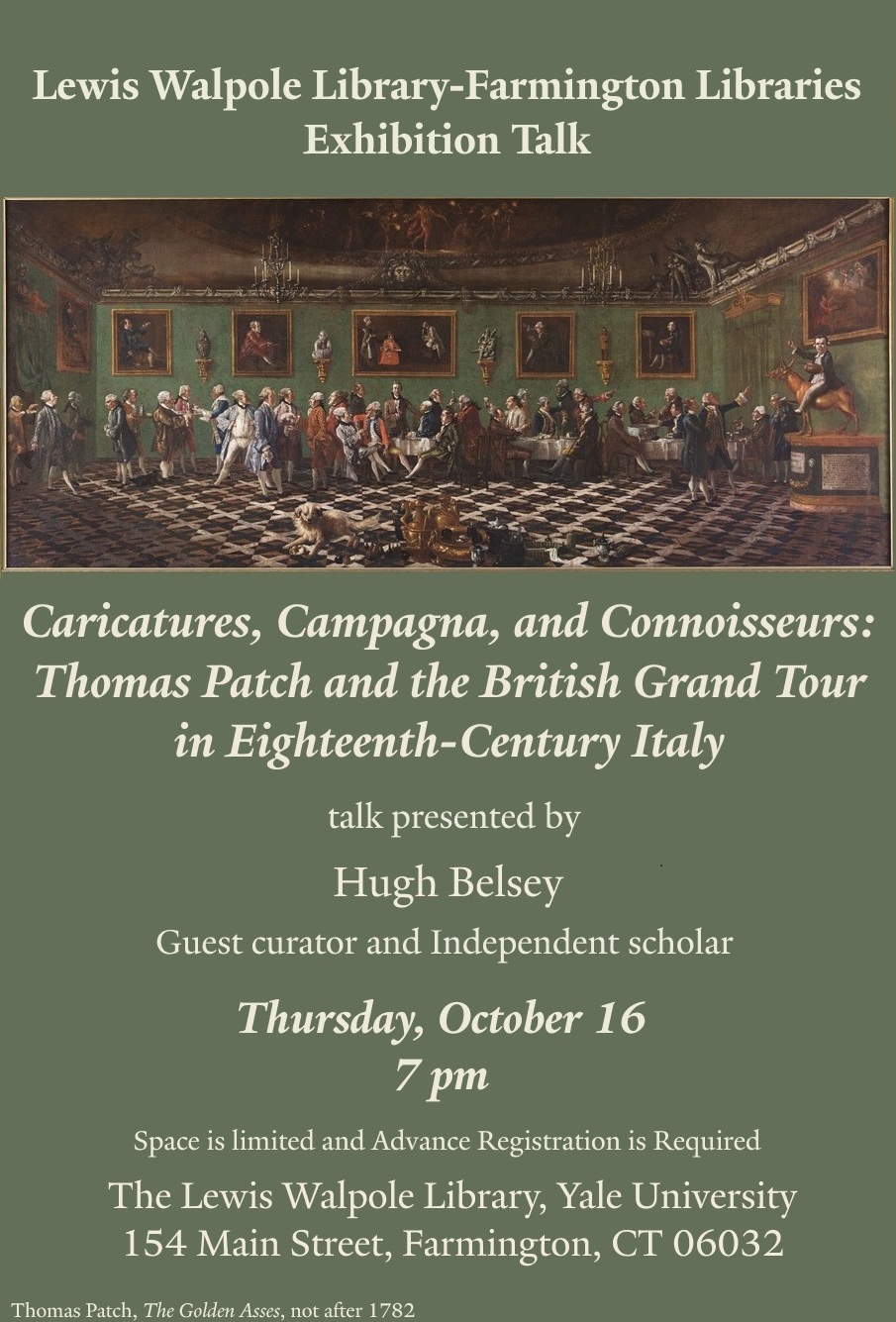 Lewis Walpole Library-Farmington Libraries
Exhibition Talk

Caricatures, Campagna, and Connoisseurs:
Thomas Patch and the British Grand Tour
in Eighteenth-Century Italy

talk presented by

Hugh Belsey

Guest curator and Independent scholar

Thursday, October 16
7 pm

Space is limited and Advance Registration is Required

The Lewis Walpole Library, Yale University
154 Main Street, Farmington, CT 06032

Thomas Patch, The Golden Asses, not after 1782